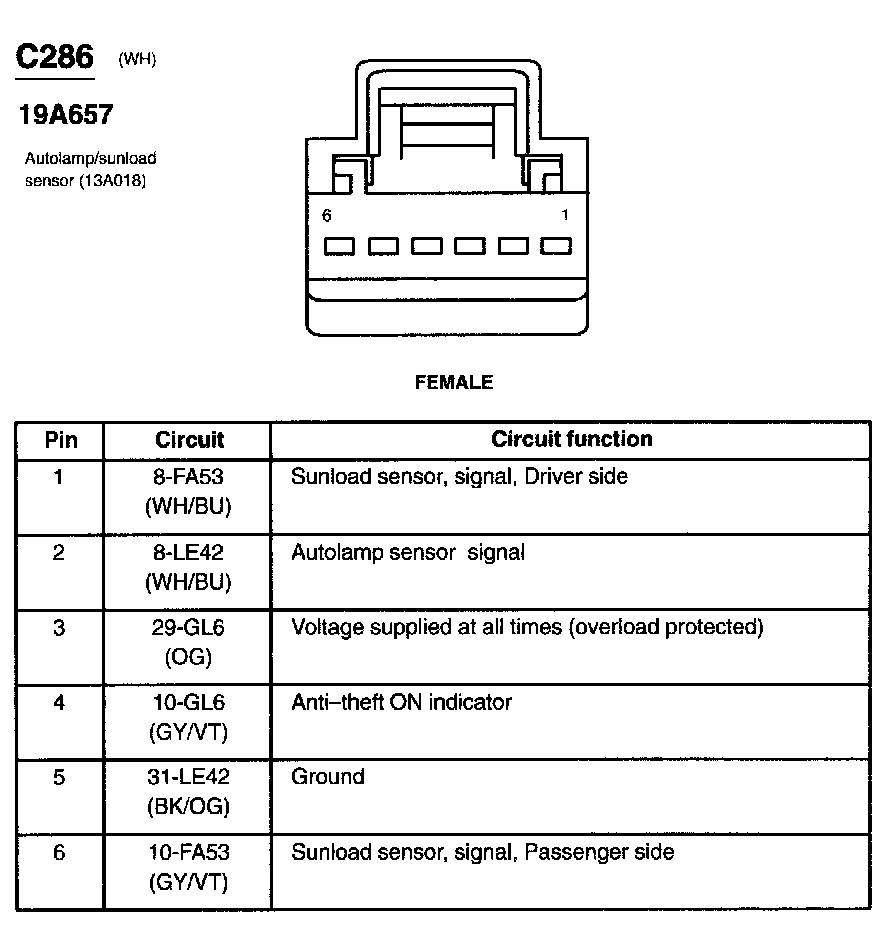 C286 (WH)

19A657

Autolamp/sunload sensor (13A018)

6

1

FEMALE

| Pin | Circuit | Circuit function |
|---|---|---|
| 1 | 8-FA53 (WH/BU) | Sunload sensor, signal, Driver side |
| 2 | 8-LE42 (WH/BU) | Autolamp sensor signal |
| 3 | 29-GL6 (OG) | Voltage supplied at all times (overload protected) |
| 4 | 10-GL6 (GY/VT) | Anti–theft ON indicator |
| 5 | 31-LE42 (BK/OG) | Ground |
| 6 | 10-FA53 (GY/VT) | Sunload sensor, signal, Passenger side |